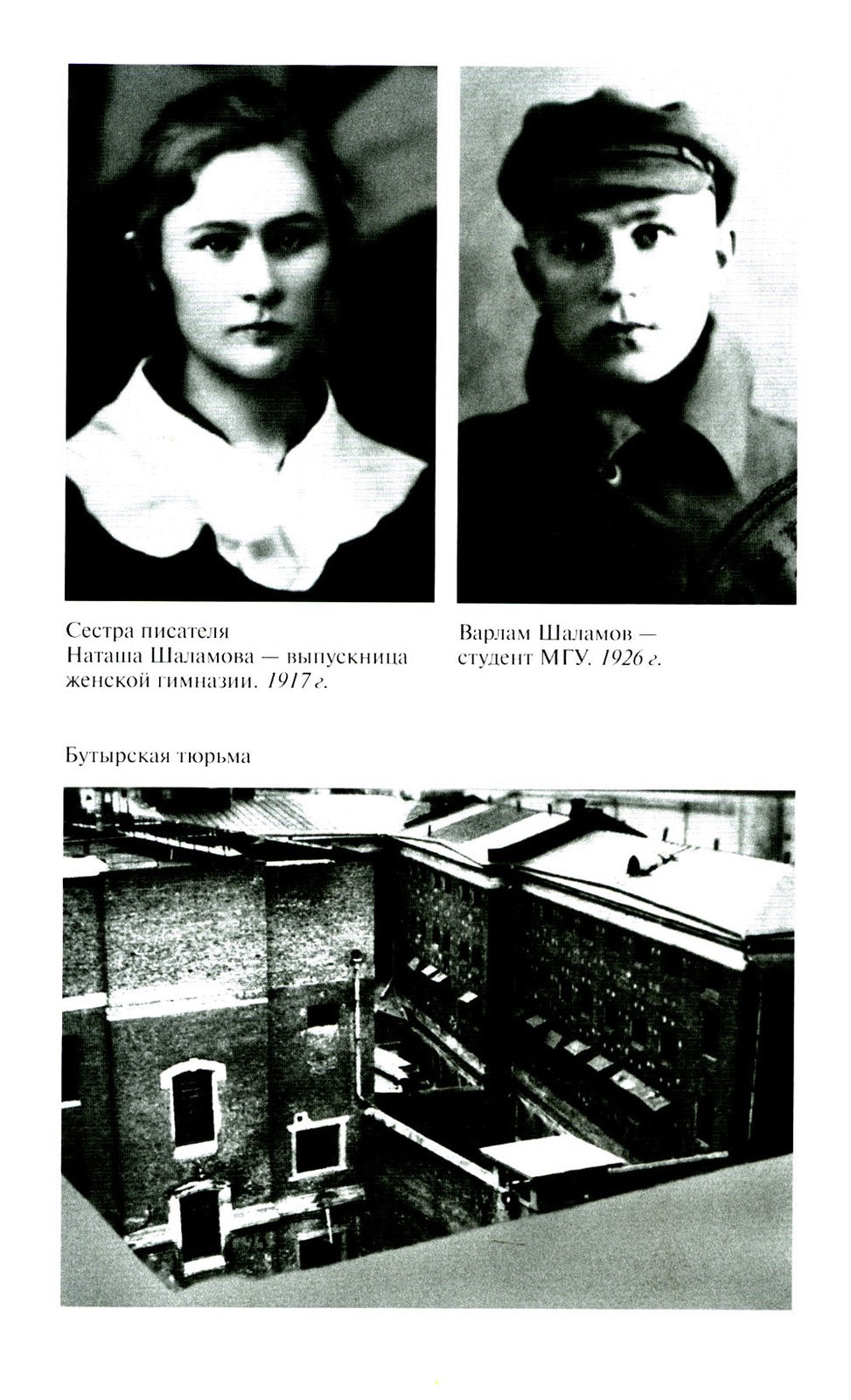 Сестра писателя
Наташа Шаламова — выпускница женской гимназии. 1917 г.

Варлам Шаламов — студент МГУ. 1926 г.

Бутырская тюрьма